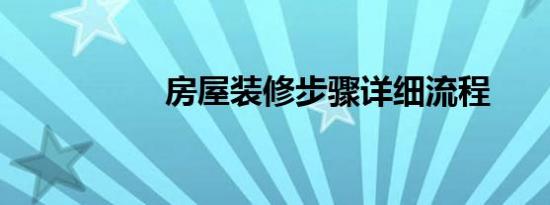 房屋装修步骤详细流程